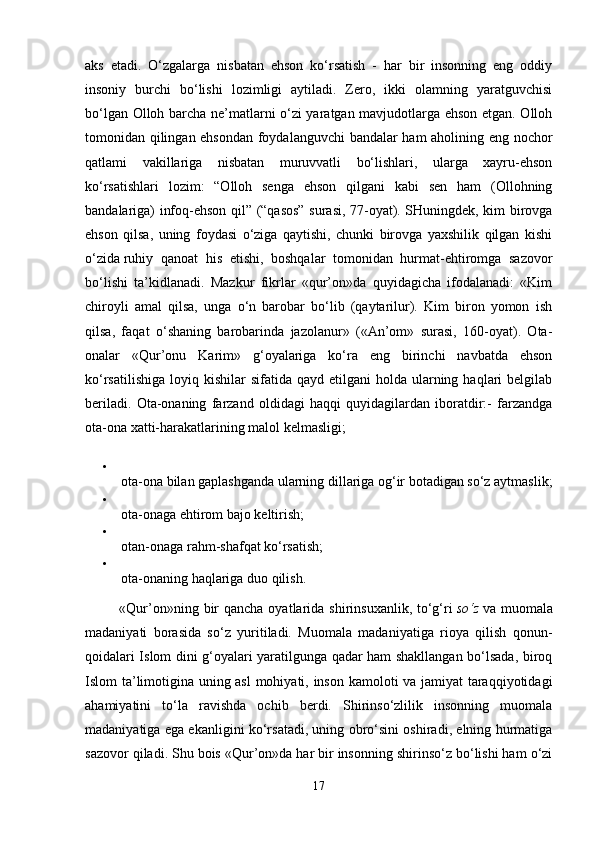 aks  etadi.  O‘zgalarga  nisbatan  ehson  ko‘rsatish  -  har  bir  insonning  eng  oddiy insoniy  burchi  bo‘lishi  lozimligi  aytiladi.  Zero,  ikki  olamning  yaratguvchisi bo‘lgan Olloh barcha ne’matlarni o‘zi yaratgan mavjudotlarga ehson etgan. Olloh tomonidan qilingan ehsondan foydalanguvchi bandalar ham aholining eng nochor qatlami  vakillariga  nisbatan  muruvvatli  bo‘lishlari,  ularga  xayru-ehson ko‘rsatishlari  lozim:  “Olloh  senga  ehson  qilgani  kabi  sen  ham  (Ollohning bandalariga) infoq-ehson qil” (“qasos” surasi, 77-oyat). SHuningdek, kim birovga ehson  qilsa,  uning  foydasi  o‘ziga  qaytishi,  chunki  birovga  yaxshilik  qilgan  kishi o‘zida ruhiy  qanoat  his  etishi,  boshqalar  tomonidan  hurmat-ehtiromga  sazovor bo‘lishi  ta’kidlanadi.  Mazkur  fikrlar  «qur’on»da  quyidagicha  ifodalanadi:  «Kim chiroyli  amal  qilsa,  unga  o‘n  barobar  bo‘lib  (qaytarilur).  Kim  biron  yomon  ish qilsa,  faqat  o‘shaning  barobarinda  jazolanur»  («An’om»  surasi,  160-oyat).  Ota-onalar  «Qur’onu  Karim»  g‘oyalariga  ko‘ra  eng  birinchi  navbatda  ehson ko‘rsatilishiga loyiq kishilar sifatida qayd etilgani holda ularning haqlari belgilab beriladi.  Ota-onaning  farzand  oldidagi  haqqi  quyidagilardan  iboratdir:-  farzandga ota-ona xatti-harakatlarining malol kelmasligi;

•
ota-ona bilan gaplashganda ularning dillariga og‘ir botadigan so‘z aytmaslik;
•
ota-onaga ehtirom bajo keltirish;
•
otan-onaga rahm-shafqat ko‘rsatish;
•
ota-onaning haqlariga duo qilish.

«Qur’on»ning bir qancha oyatlarida shirinsuxanlik, to‘g‘ri so‘z va muomala madaniyati  borasida  so‘z  yuritiladi.  Muomala  madaniyatiga  rioya  qilish  qonun-qoidalari Islom dini g‘oyalari yaratilgunga qadar ham shakllangan bo‘lsada, biroq Islom ta’limotigina uning asl mohiyati, inson kamoloti va jamiyat taraqqiyotidagi ahamiyatini  to‘la  ravishda  ochib  berdi.  Shirinso‘zlilik  insonning  muomala madaniyatiga ega ekanligini ko‘rsatadi, uning obro‘sini oshiradi, elning hurmatiga sazovor qiladi. Shu bois «Qur’on»da har bir insonning shirinso‘z bo‘lishi ham o‘zi

17